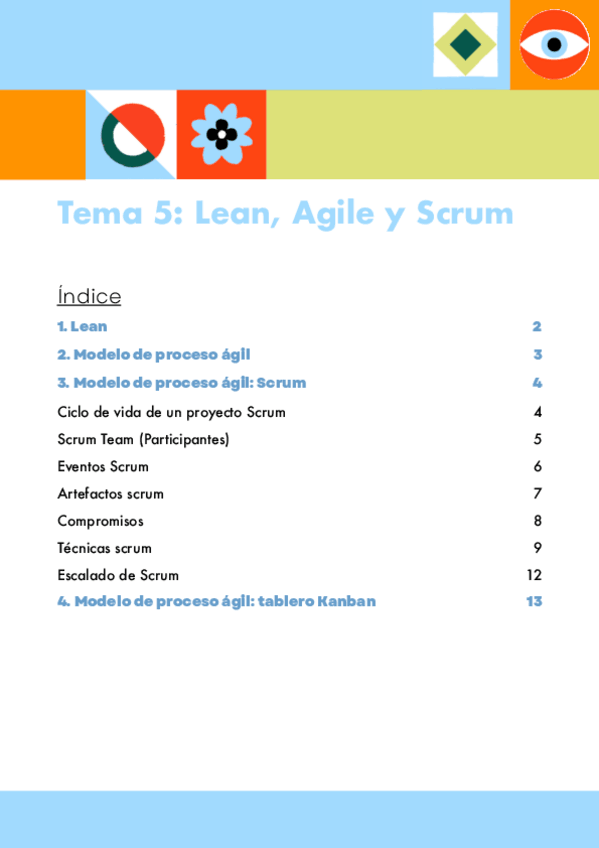 Tema 5: Lean, Agile y Scrum

Índice

1. Lean 2

2. Modelo de proceso ágil 3

3. Modelo de proceso ágil: Scrum 4

Ciclo de vida de un proyecto Scrum 4

Scrum Team (Participantes) 5

Eventos Scrum 6

Artefactos scrum 7

Compromisos 8

Técnicas scrum 9

Escalado de Scrum 12

4. Modelo de proceso ágil: tablero Kanban 13